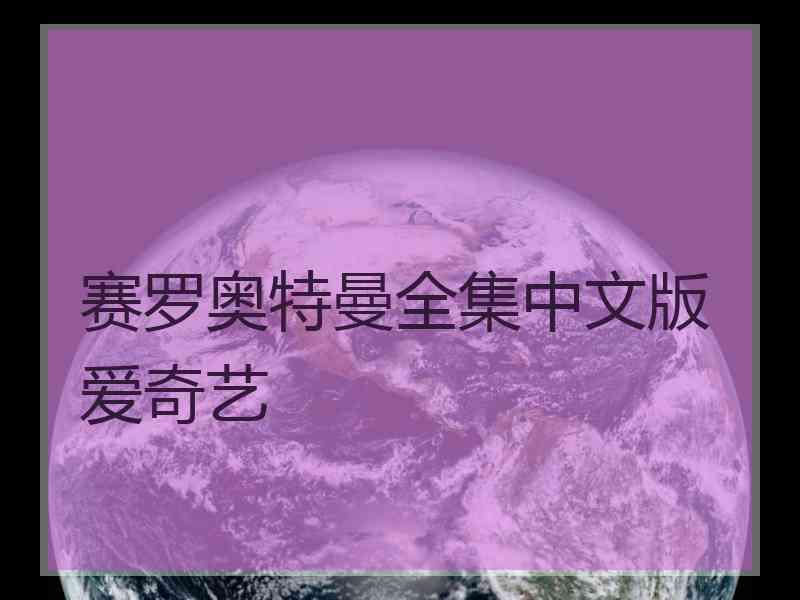 赛罗奥特曼全集中文版爱奇艺